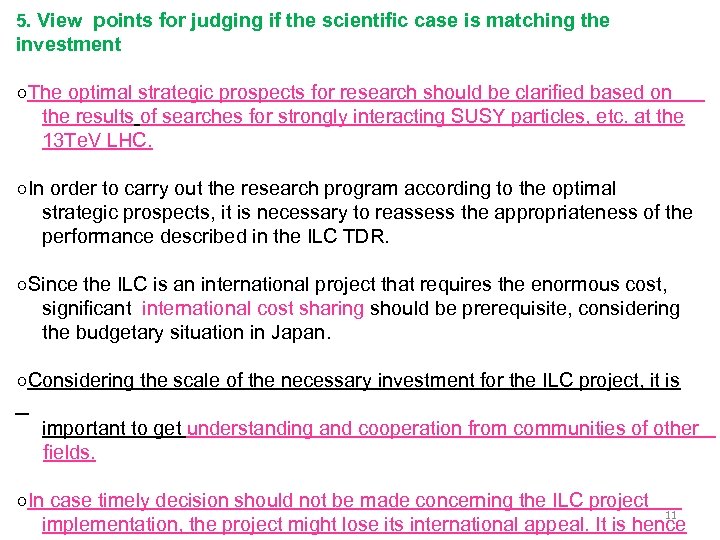 5. View points for judging if the scientific case is matching the investment

○The optimal strategic prospects for research should be clarified based on the results of searches for strongly interacting SUSY particles, etc. at the 13TeV LHC.

○In order to carry out the research program according to the optimal strategic prospects, it is necessary to reassess the appropriateness of the performance described in the ILC TDR.

○Since the ILC is an international project that requires the enormous cost, significant international cost sharing should be prerequisite, considering the budgetary situation in Japan.

○Considering the scale of the necessary investment for the ILC project, it is important to get understanding and cooperation from communities of other fields.

○In case timely decision should not be made concerning the ILC project implementation, the project might lose its international appeal. It is hence

11